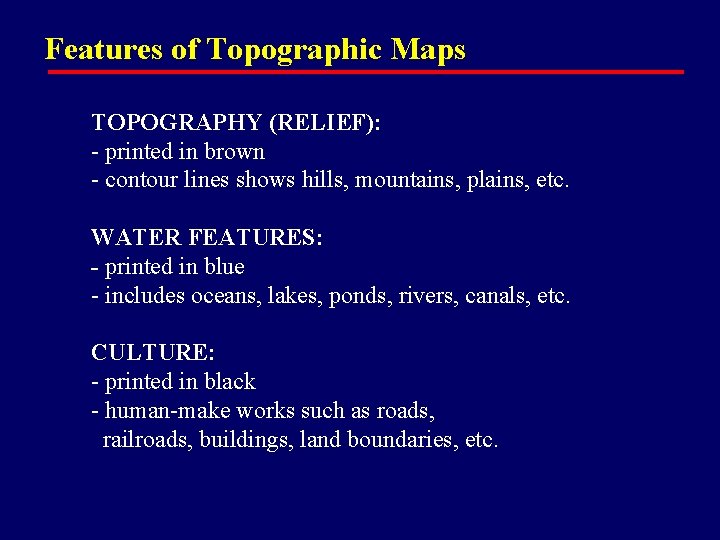 Features of Topographic Maps

TOPOGRAPHY (RELIEF):
- printed in brown
- contour lines shows hills, mountains, plains, etc.

WATER FEATURES:
- printed in blue
- includes oceans, lakes, ponds, rivers, canals, etc.

CULTURE:
- printed in black
- human-make works such as roads, railroads, buildings, land boundaries, etc.